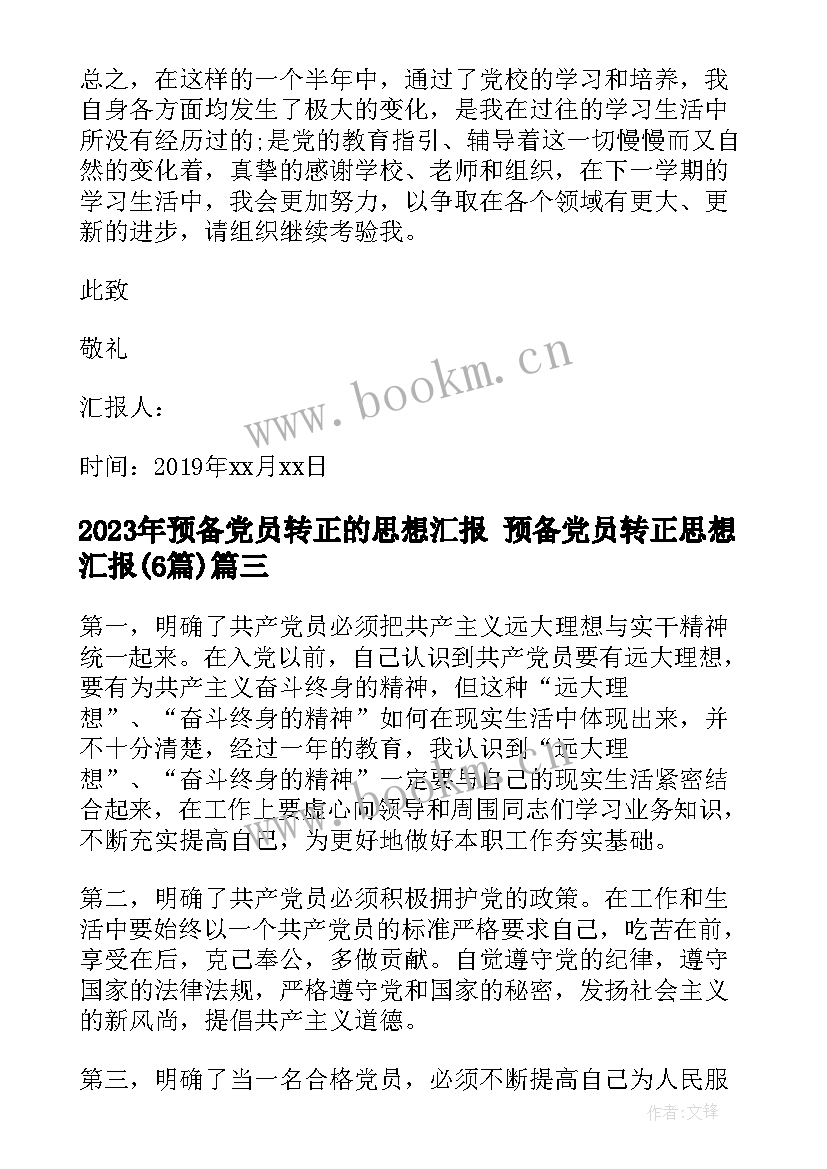 总之，在这样的一个半年中，通过了党校的学习和培养，我自身各方面均发生了极大的变化，是我在过往的学习生活中所没有经历过的;是党的教育指引、辅导着这一切慢慢而又自然的变化着，真挚的感谢学校、老师和组织，在下一学期的学习生活中，我会更加努力，以争取在各个领域有更大、更新的进步，请组织继续考验我。

此致

敬礼

汇报人：

时间：2019年xx月xx日

www.bookm.cn

2023年预备党员转正的思想汇报 预备党员转正思想汇报(6篇)篇三

第一，明确了共产党员必须把共产主义远大理想与实干精神统一起来。在入党以前，自己认识到共产党员要有远大理想，要有为共产主义奋斗终身的精神，但这种“远大理想”、“奋斗终身的精神”如何在现实生活中体现出来，并不十分清楚，经过一年的教育，我认识到“远大理想”、“奋斗终身的精神”一定要与自己的现实生活紧密结合起来，在工作上要虚心向领导和周围同志们学习业务知识，不断充实提高自己，为更好地做好本职工作夯实基础。

第二，明确了共产党员必须积极拥护党的政策。在工作和生活中要始终以一个共产党员的标准严格要求自己，吃苦在前，享受在后，克己奉公，多做贡献。自觉遵守党的纪律，遵守国家的法律法规，严格遵守党和国家的秘密，发扬社会主义的新风尚，提倡共产主义道德。

第三，明确了当一名合格党员，必须不断提高自己为人民服

作者:文锋